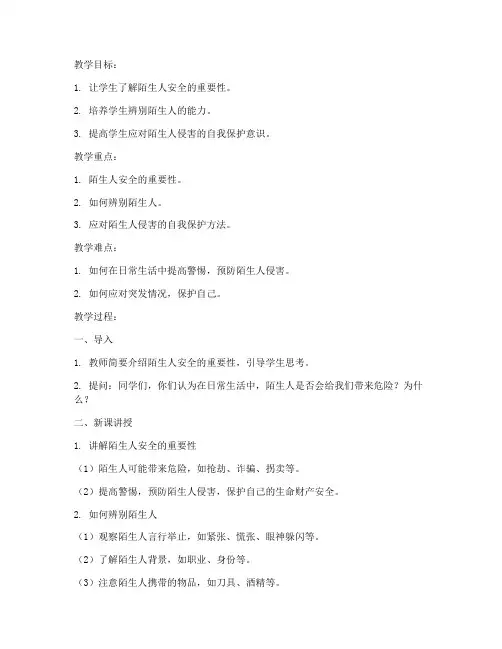 教学目标：

1. 让学生了解陌生人安全的重要性。

2. 培养学生辨别陌生人的能力。

3. 提高学生应对陌生人侵害的自我保护意识。

教学重点：

1. 陌生人安全的重要性。

2. 如何辨别陌生人。

3. 应对陌生人侵害的自我保护方法。

教学难点：

1. 如何在日常生活中提高警惕，预防陌生人侵害。

2. 如何应对突发情况，保护自己。

教学过程：

一、导入

1. 教师简要介绍陌生人安全的重要性，引导学生思考。

2. 提问：同学们，你们认为在日常生活中，陌生人是否会给我们带来危险？为什么？

二、新课讲授

1. 讲解陌生人安全的重要性

（1）陌生人可能带来危险，如抢劫、诈骗、拐卖等。

（2）提高警惕，预防陌生人侵害，保护自己的生命财产安全。

2. 如何辨别陌生人

（1）观察陌生人言行举止，如紧张、慌张、眼神躲闪等。

（2）了解陌生人背景，如职业、身份等。

（3）注意陌生人携带的物品，如刀具、酒精等。